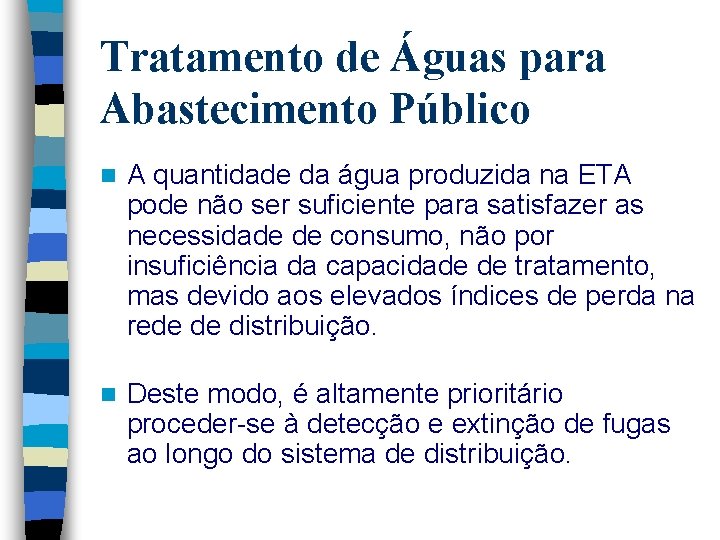 Tratamento de Águas para Abastecimento Público

• A quantidade da água produzida na ETA pode não ser suficiente para satisfazer as necessidade de consumo, não por insuficiência da capacidade de tratamento, mas devido aos elevados índices de perda na rede de distribuição.

• Deste modo, é altamente prioritário proceder-se à detecção e extinção de fugas ao longo do sistema de distribuição.